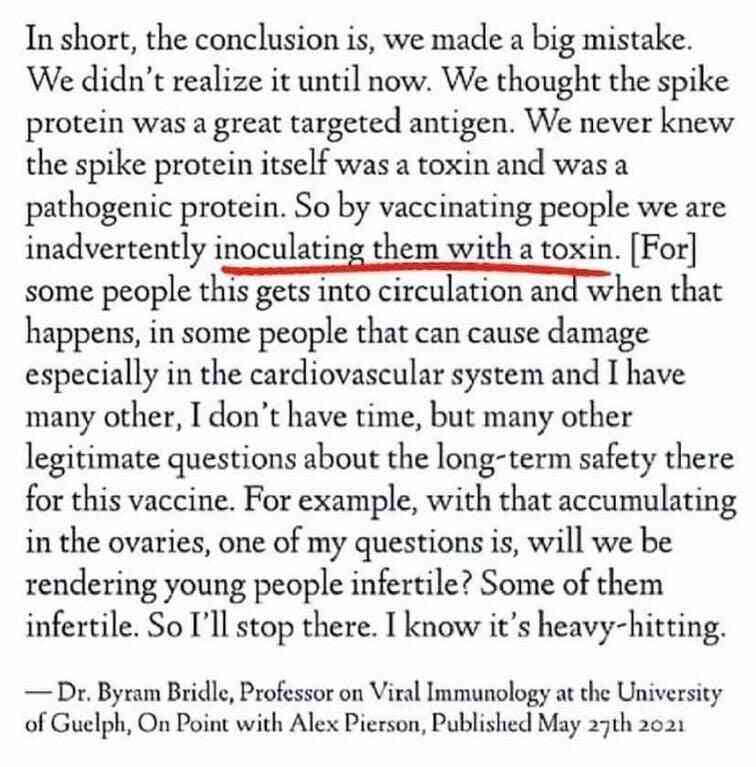 In short, the conclusion is, we made a big mistake. We didn't realize it until now. We thought the spike protein was a great targeted antigen. We never knew the spike protein itself was a toxin and was a pathogenic protein. So by vaccinating people we are inadvertently inoculating them with a toxin. [For] some people this gets into circulation and when that happens, in some people that can cause damage especially in the cardiovascular system and I have many other, I don't have time, but many other legitimate questions about the long-term safety there for this vaccine. For example, with that accumulating in the ovaries, one of my questions is, will we be rendering young people infertile? Some of them infertile. So I'll stop there. I know it's heavy-hitting.

— Dr. Byram Bridle, Professor on Viral Immunology at the University of Guelph, On Point with Alex Pierson, Published May 27th 2021